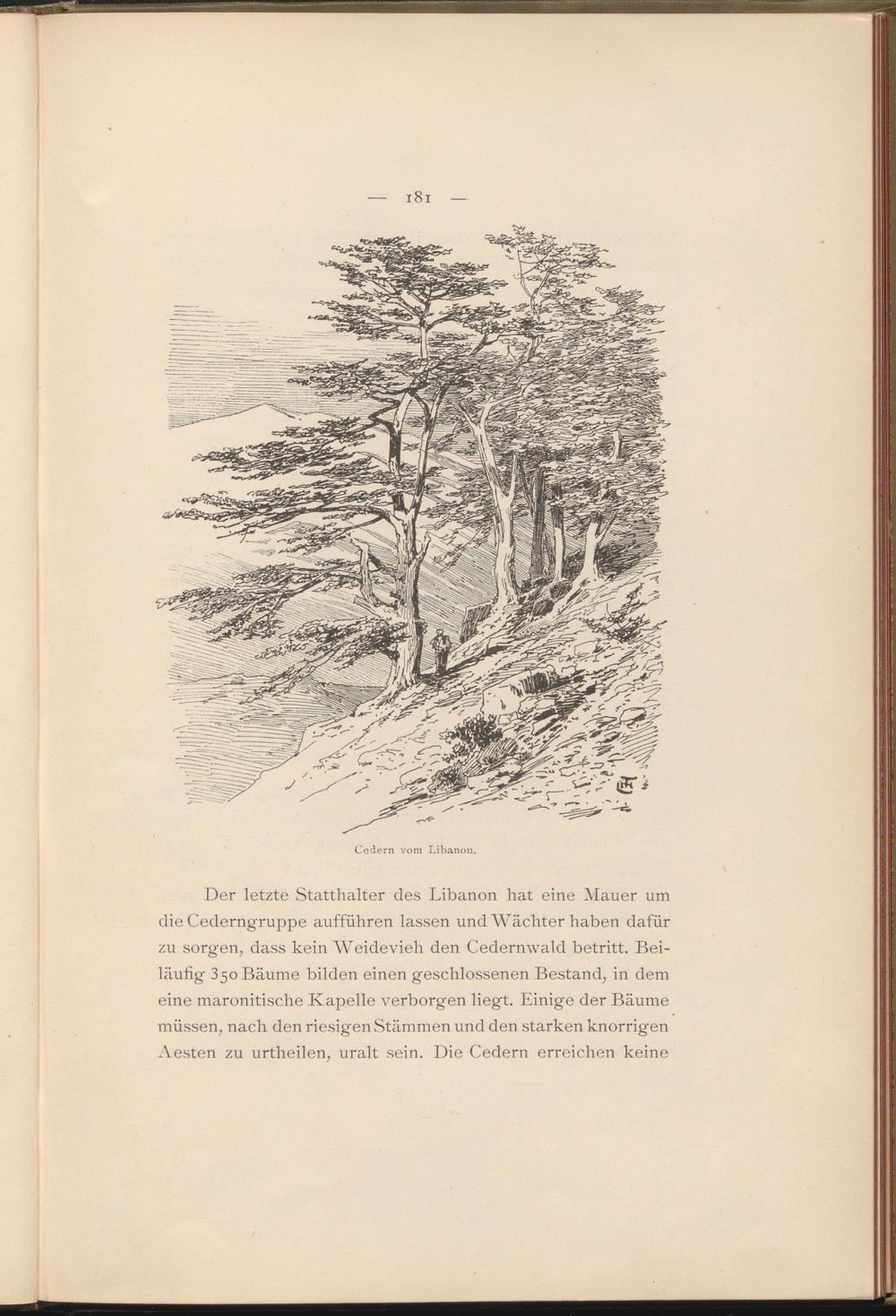 — 181 —

Cedern vom Libanon.

Der letzte Statthalter des Libanon hat eine Mauer um die Cederngruppe aufführen lassen und Wächter haben dafür zu sorgen, dass kein Weidevieh den Cedernwald betritt. Beiläufig 350 Bäume bilden einen geschlossenen Bestand, in dem eine maronitische Kapelle verborgen liegt. Einige der Bäume müssen, nach den riesigen Stämmen und den starken knorrigen Aesten zu urtheilen, uralt sein. Die Cedern erreichen keine